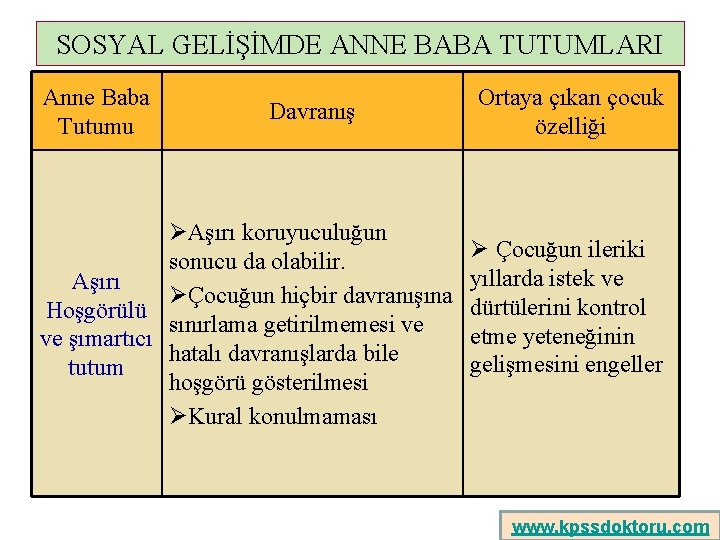 SOSYAL GELİŞİMDE ANNE BABA TUTUMLARI

| Anne Baba Tutumu | Davranış | Ortaya çıkan çocuk özelliği |
|---|---|---|
| Aşırı Hoşgörülü ve şımartıcı tutum | ➢Aşırı koruyuculuğun sonucu da olabilir. ➢Çocuğun hiçbir davranışına sınırlama getirilmemesi ve hatalı davranışlarda bile hoşgörü gösterilmesi ➢Kural konulmaması | ➢ Çocuğun ileriki yıllarda istek ve dürtülerini kontrol etme yeteneğinin gelişmesini engeller |

www.kpssdoktoru.com